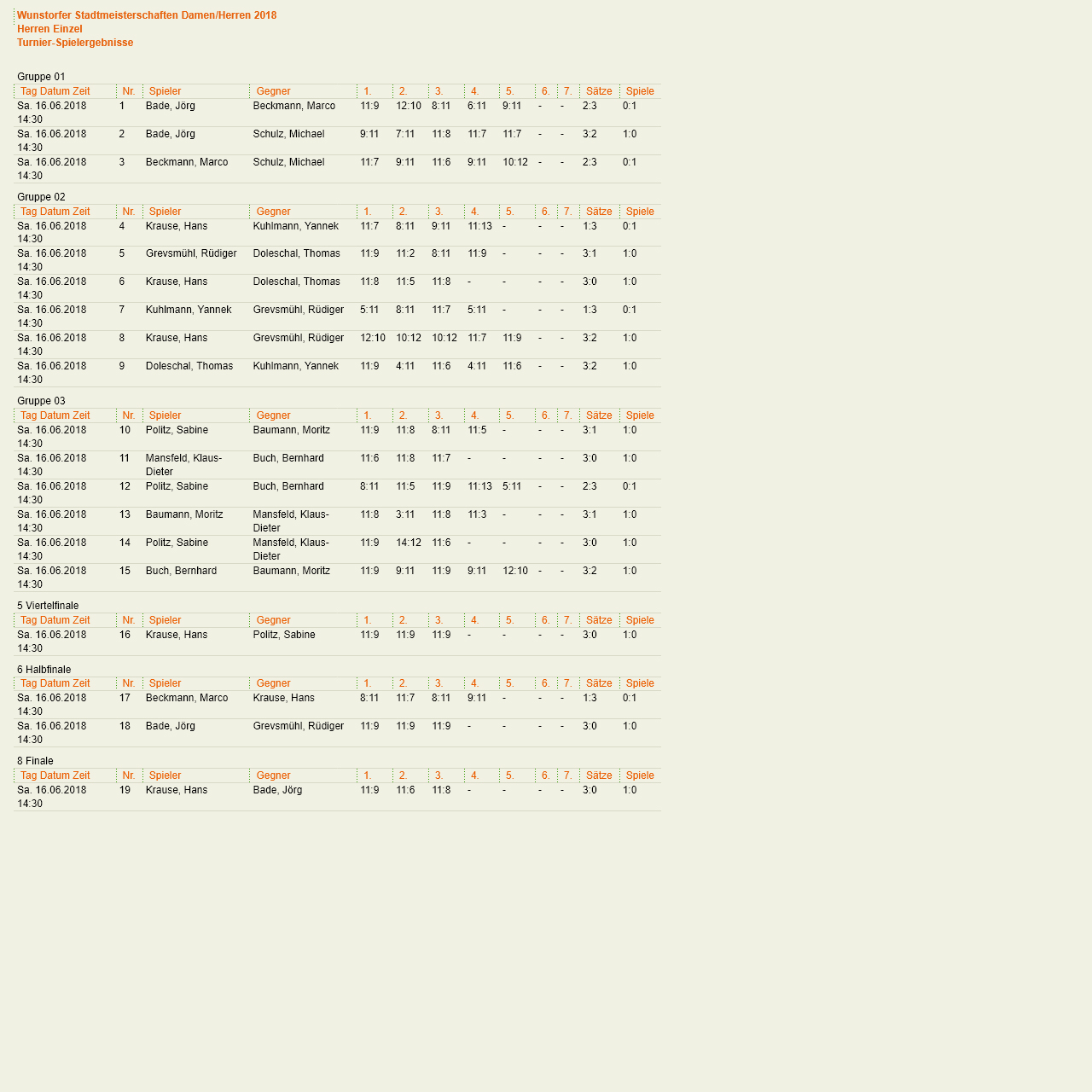 Wunstorfer Stadtmeisterschaften Damen/Herren 2018
Herren Einzel
Turnier-Spielergebnisse

Gruppe 01

| Tag Datum Zeit | Nr. | Spieler | Gegner | 1. | 2. | 3. | 4. | 5. | 6. | 7. | Sätze | Spiele |
|---|---|---|---|---|---|---|---|---|---|---|---|---|
| Sa. 16.06.2018 14:30 | 1 | Bade, Jörg | Beckmann, Marco | 11:9 | 12:10 | 8:11 | 6:11 | 9:11 | - | - | 2:3 | 0:1 |
| Sa. 16.06.2018 14:30 | 2 | Bade, Jörg | Schulz, Michael | 9:11 | 7:11 | 11:8 | 11:7 | 11:7 | - | - | 3:2 | 1:0 |
| Sa. 16.06.2018 14:30 | 3 | Beckmann, Marco | Schulz, Michael | 11:7 | 9:11 | 11:6 | 9:11 | 10:12 | - | - | 2:3 | 0:1 |

Gruppe 02

| Tag Datum Zeit | Nr. | Spieler | Gegner | 1. | 2. | 3. | 4. | 5. | 6. | 7. | Sätze | Spiele |
|---|---|---|---|---|---|---|---|---|---|---|---|---|
| Sa. 16.06.2018 14:30 | 4 | Krause, Hans | Kuhlmann, Yannek | 11:7 | 8:11 | 9:11 | 11:13 | - | - | - | 1:3 | 0:1 |
| Sa. 16.06.2018 14:30 | 5 | Grevsmühl, Rüdiger | Doleschal, Thomas | 11:9 | 11:2 | 8:11 | 11:9 | - | - | - | 3:1 | 1:0 |
| Sa. 16.06.2018 14:30 | 6 | Krause, Hans | Doleschal, Thomas | 11:8 | 11:5 | 11:8 | - | - | - | - | 3:0 | 1:0 |
| Sa. 16.06.2018 14:30 | 7 | Kuhlmann, Yannek | Grevsmühl, Rüdiger | 5:11 | 8:11 | 11:7 | 5:11 | - | - | - | 1:3 | 0:1 |
| Sa. 16.06.2018 14:30 | 8 | Krause, Hans | Grevsmühl, Rüdiger | 12:10 | 10:12 | 10:12 | 11:7 | 11:9 | - | - | 3:2 | 1:0 |
| Sa. 16.06.2018 14:30 | 9 | Doleschal, Thomas | Kuhlmann, Yannek | 11:9 | 4:11 | 11:6 | 4:11 | 11:6 | - | - | 3:2 | 1:0 |

Gruppe 03

| Tag Datum Zeit | Nr. | Spieler | Gegner | 1. | 2. | 3. | 4. | 5. | 6. | 7. | Sätze | Spiele |
|---|---|---|---|---|---|---|---|---|---|---|---|---|
| Sa. 16.06.2018 14:30 | 10 | Politz, Sabine | Baumann, Moritz | 11:9 | 11:8 | 8:11 | 11:5 | - | - | - | 3:1 | 1:0 |
| Sa. 16.06.2018 14:30 | 11 | Mansfeld, Klaus-Dieter | Buch, Bernhard | 11:6 | 11:8 | 11:7 | - | - | - | - | 3:0 | 1:0 |
| Sa. 16.06.2018 14:30 | 12 | Politz, Sabine | Buch, Bernhard | 8:11 | 11:5 | 11:9 | 11:13 | 5:11 | - | - | 2:3 | 0:1 |
| Sa. 16.06.2018 14:30 | 13 | Baumann, Moritz | Mansfeld, Klaus-Dieter | 11:8 | 3:11 | 11:8 | 11:3 | - | - | - | 3:1 | 1:0 |
| Sa. 16.06.2018 14:30 | 14 | Politz, Sabine | Mansfeld, Klaus-Dieter | 11:9 | 14:12 | 11:6 | - | - | - | - | 3:0 | 1:0 |
| Sa. 16.06.2018 14:30 | 15 | Buch, Bernhard | Baumann, Moritz | 11:9 | 9:11 | 11:9 | 9:11 | 12:10 | - | - | 3:2 | 1:0 |

5 Viertelfinale

| Tag Datum Zeit | Nr. | Spieler | Gegner | 1. | 2. | 3. | 4. | 5. | 6. | 7. | Sätze | Spiele |
|---|---|---|---|---|---|---|---|---|---|---|---|---|
| Sa. 16.06.2018 14:30 | 16 | Krause, Hans | Politz, Sabine | 11:9 | 11:9 | 11:9 | - | - | - | - | 3:0 | 1:0 |

6 Halbfinale

| Tag Datum Zeit | Nr. | Spieler | Gegner | 1. | 2. | 3. | 4. | 5. | 6. | 7. | Sätze | Spiele |
|---|---|---|---|---|---|---|---|---|---|---|---|---|
| Sa. 16.06.2018 14:30 | 17 | Beckmann, Marco | Krause, Hans | 8:11 | 11:7 | 8:11 | 9:11 | - | - | - | 1:3 | 0:1 |
| Sa. 16.06.2018 14:30 | 18 | Bade, Jörg | Grevsmühl, Rüdiger | 11:9 | 11:9 | 11:9 | - | - | - | - | 3:0 | 1:0 |

8 Finale

| Tag Datum Zeit | Nr. | Spieler | Gegner | 1. | 2. | 3. | 4. | 5. | 6. | 7. | Sätze | Spiele |
|---|---|---|---|---|---|---|---|---|---|---|---|---|
| Sa. 16.06.2018 14:30 | 19 | Krause, Hans | Bade, Jörg | 11:9 | 11:6 | 11:8 | - | - | - | - | 3:0 | 1:0 |